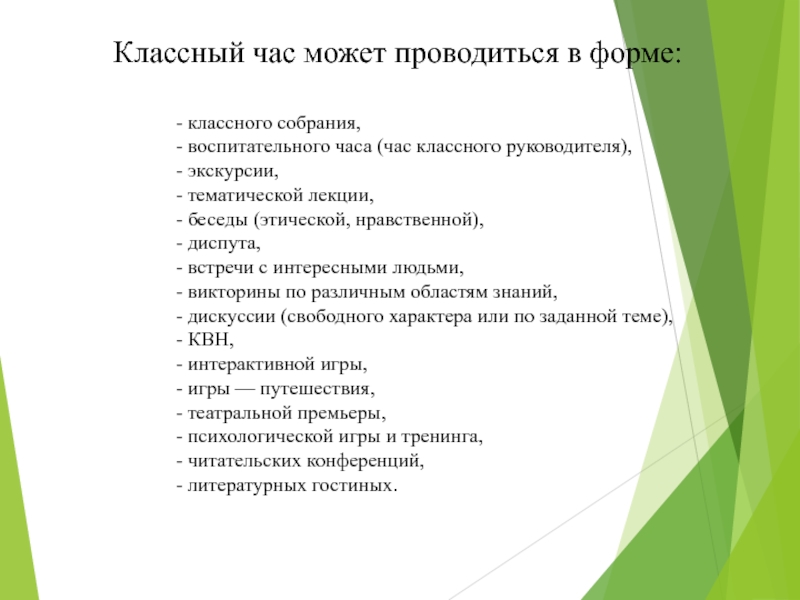 Классный час может проводиться в форме:

- классного собрания,
- воспитательного часа (час классного руководителя),
- экскурсии,
- тематической лекции,
- беседы (этической, нравственной),
- диспута,
- встречи с интересными людьми,
- викторины по различным областям знаний,
- дискуссии (свободного характера или по заданной теме),
- КВН,
- интерактивной игры,
- игры — путешествия,
- театральной премьеры,
- психологической игры и тренинга,
- читательских конференций,
- литературных гостиных.